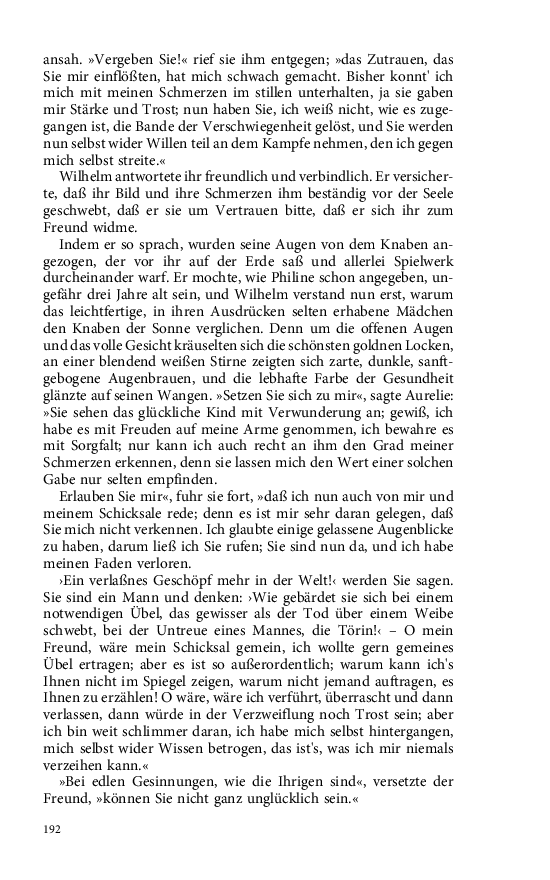 ansah. »Vergeben Sie!« rief sie ihm entgegen; »das Zutrauen, das Sie mir einflößten, hat mich schwach gemacht. Bisher konnt' ich mich mit meinen Schmerzen im stillen unterhalten, ja sie gaben mir Stärke und Trost; nun haben Sie, ich weiß nicht, wie es zugegangen ist, die Bande der Verschwiegenheit gelöst, und Sie werden nun selbst wider Willen teil an dem Kampfe nehmen, den ich gegen mich selbst streite.«

Wilhelm antwortete ihr freundlich und verbindlich. Er versicherte, daß ihr Bild und ihre Schmerzen ihm beständig vor der Seele geschwebt, daß er sie um Vertrauen bitte, daß er sich ihr zum Freund widme.

Indem er so sprach, wurden seine Augen von dem Knaben angezogen, der vor ihr auf der Erde saß und allerlei Spielwerk durcheinander warf. Er mochte, wie Philine schon angegeben, ungefähr drei Jahre alt sein, und Wilhelm verstand nun erst, warum das leichtfertige, in ihren Ausdrücken selten erhabene Mädchen den Knaben der Sonne verglichen. Denn um die offenen Augen und das volle Gesicht kräuselten sich die schönsten goldnen Locken, an einer blendend weißen Stirne zeigten sich zarte, dunkle, sanftgebogene Augenbrauen, und die lebhafte Farbe der Gesundheit glänzte auf seinen Wangen. »Setzen Sie sich zu mir«, sagte Aurelie: »Sie sehen das glückliche Kind mit Verwunderung an; gewiß, ich habe es mit Freuden auf meine Arme genommen, ich bewahre es mit Sorgfalt; nur kann ich auch recht an ihm den Grad meiner Schmerzen erkennen, denn sie lassen mich den Wert einer solchen Gabe nur selten empfinden.

Erlauben Sie mir«, fuhr sie fort, »daß ich nun auch von mir und meinem Schicksale rede; denn es ist mir sehr daran gelegen, daß Sie mich nicht verkennen. Ich glaubte einige gelassene Augenblicke zu haben, darum ließ ich Sie rufen; Sie sind nun da, und ich habe meinen Faden verloren.

›Ein verlaßnes Geschöpf mehr in der Welt!‹ werden Sie sagen. Sie sind ein Mann und denken: ›Wie gebärdet sie sich bei einem notwendigen Übel, das gewisser als der Tod über einem Weibe schwebt, bei der Untreue eines Mannes, die Törin!‹ – O mein Freund, wäre mein Schicksal gemein, ich wollte gern gemeines Übel ertragen; aber es ist so außerordentlich; warum kann ich's Ihnen nicht im Spiegel zeigen, warum nicht jemand auftragen, es Ihnen zu erzählen! O wäre, wäre ich verführt, überrascht und dann verlassen, dann würde in der Verzweiflung noch Trost sein; aber ich bin weit schlimmer daran, ich habe mich selbst hintergangen, mich selbst wider Wissen betrogen, das ist's, was ich mir niemals verzeihen kann.«

»Bei edlen Gesinnungen, wie die Ihrigen sind«, versetzte der Freund, »können Sie nicht ganz unglücklich sein.«

192